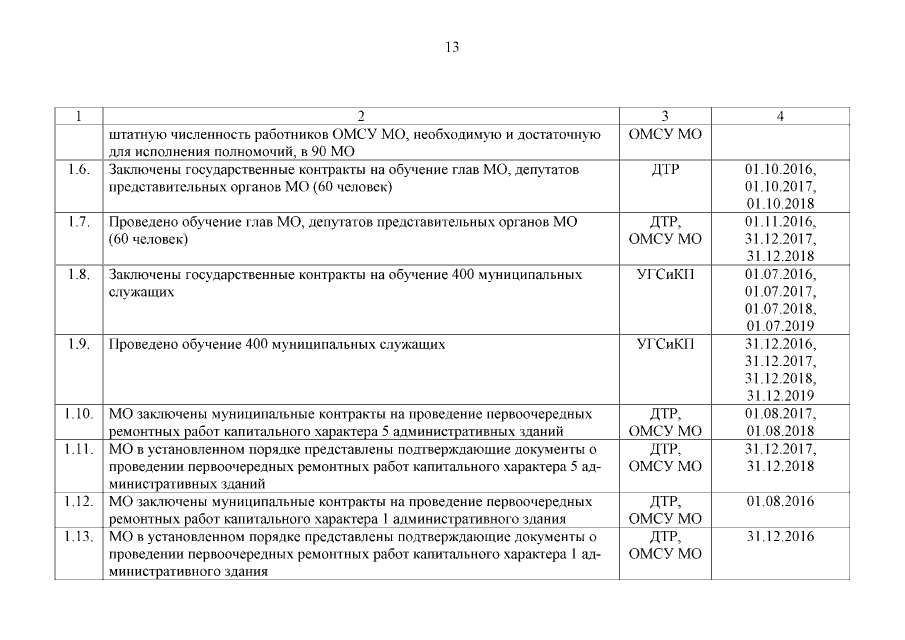 13

| 1 | 2 | 3 | 4 |
|---|---|---|---|
| | штатную численность работников ОМСУ МО, необходимую и достаточную для исполнения полномочий, в 90 МО | ОМСУ МО | |
| 1.6. | Заключены государственные контракты на обучение глав МО, депутатов представительных органов МО (60 человек) | ДТР | 01.10.2016, 01.10.2017, 01.10.2018 |
| 1.7. | Проведено обучение глав МО, депутатов представительных органов МО (60 человек) | ДТР, ОМСУ МО | 01.11.2016, 31.12.2017, 31.12.2018 |
| 1.8. | Заключены государственные контракты на обучение 400 муниципальных служащих | УГСиКП | 01.07.2016, 01.07.2017, 01.07.2018, 01.07.2019 |
| 1.9. | Проведено обучение 400 муниципальных служащих | УГСиКП | 31.12.2016, 31.12.2017, 31.12.2018, 31.12.2019 |
| 1.10. | МО заключены муниципальные контракты на проведение первоочередных ремонтных работ капитального характера 5 административных зданий | ДТР, ОМСУ МО | 01.08.2017, 01.08.2018 |
| 1.11. | МО в установленном порядке представлены подтверждающие документы о проведении первоочередных ремонтных работ капитального характера 5 административных зданий | ДТР, ОМСУ МО | 31.12.2017, 31.12.2018 |
| 1.12. | МО заключены муниципальные контракты на проведение первоочередных ремонтных работ капитального характера 1 административного здания | ДТР, ОМСУ МО | 01.08.2016 |
| 1.13. | МО в установленном порядке представлены подтверждающие документы о проведении первоочередных ремонтных работ капитального характера 1 административного здания | ДТР, ОМСУ МО | 31.12.2016 |